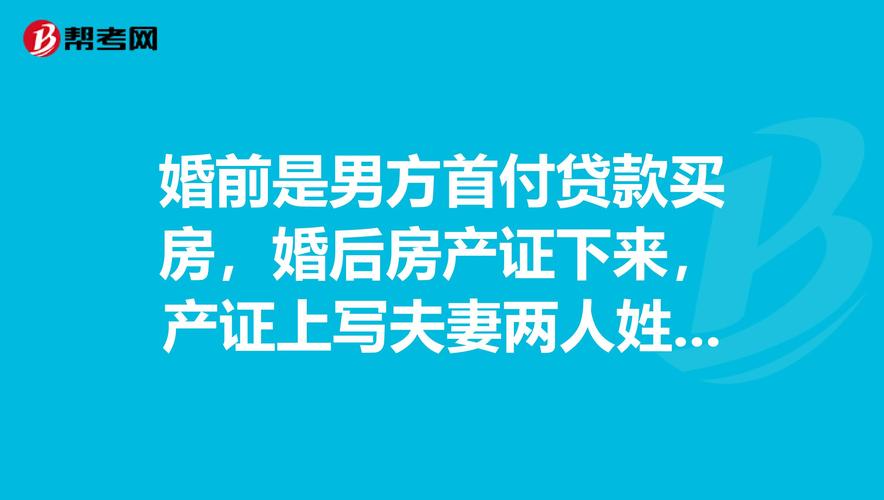 帮考网

婚前是男方首付贷款买房，婚后房产证下来，产证上写夫妻两人姓...